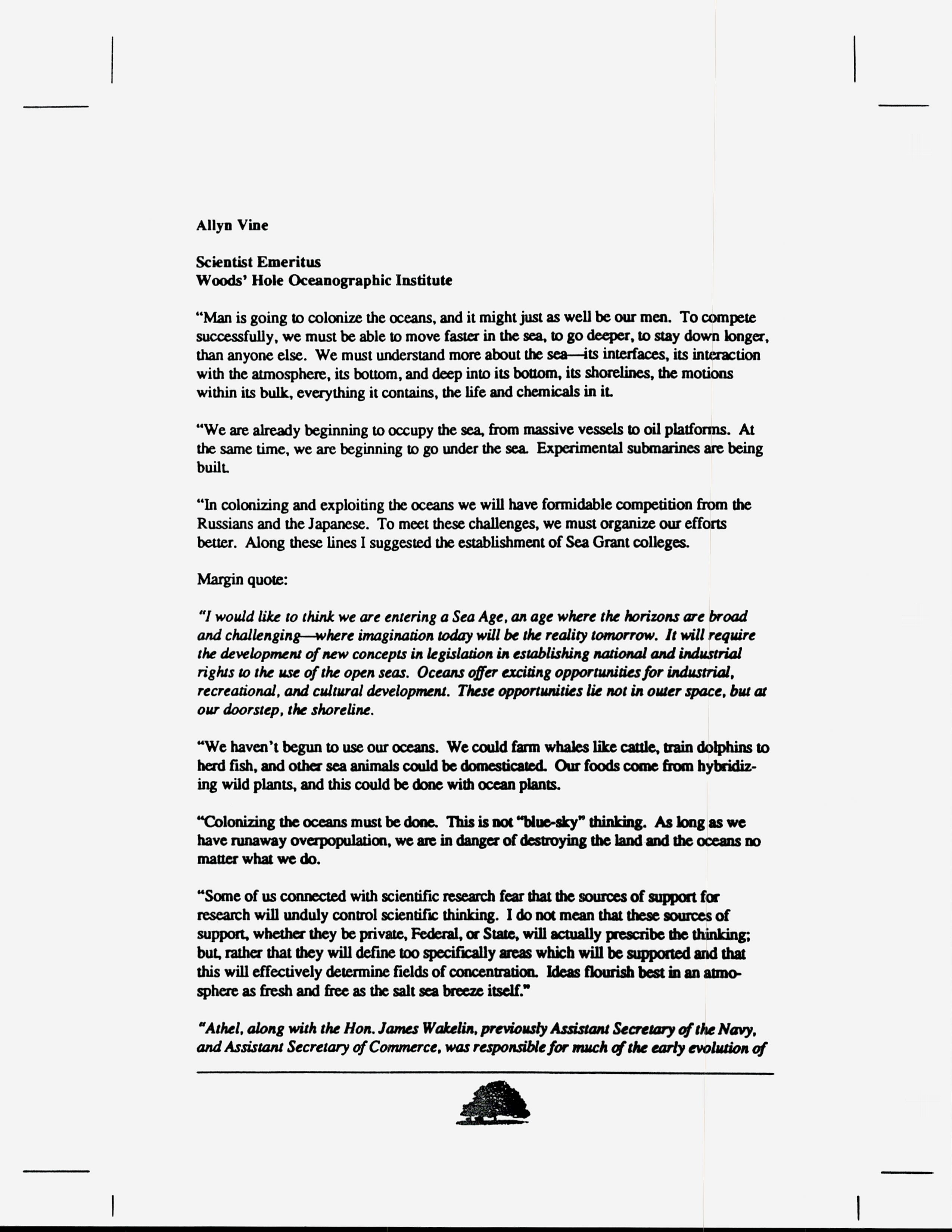 Allyn Vine

Scientist Emeritus
Woods' Hole Oceanographic Institute

"Man is going to colonize the oceans, and it might just as well be our men. To compete successfully, we must be able to move faster in the sea, to go deeper, to stay down longer, than anyone else. We must understand more about the sea—its interfaces, its interaction with the atmosphere, its bottom, and deep into its bottom, its shorelines, the motions within its bulk, everything it contains, the life and chemicals in it.

"We are already beginning to occupy the sea, from massive vessels to oil platforms. At the same time, we are beginning to go under the sea. Experimental submarines are being built.

"In colonizing and exploiting the oceans we will have formidable competition from the Russians and the Japanese. To meet these challenges, we must organize our efforts better. Along these lines I suggested the establishment of Sea Grant colleges.

Margin quote:

"I would like to think we are entering a Sea Age, an age where the horizons are broad and challenging—where imagination today will be the reality tomorrow. It will require the development of new concepts in legislation in establishing national and industrial rights to the use of the open seas. Oceans offer exciting opportunities for industrial, recreational, and cultural development. These opportunities lie not in outer space, but at our doorstep, the shoreline.

"We haven't begun to use our oceans. We could farm whales like cattle, train dolphins to herd fish, and other sea animals could be domesticated. Our foods come from hybridizing wild plants, and this could be done with ocean plants.

"Colonizing the oceans must be done. This is not "blue-sky" thinking. As long as we have runaway overpopulation, we are in danger of destroying the land and the oceans no matter what we do.

"Some of us connected with scientific research fear that the sources of support for research will unduly control scientific thinking. I do not mean that these sources of support, whether they be private, Federal, or State, will actually prescribe the thinking; but, rather that they will define too specifically areas which will be supported and that this will effectively determine fields of concentration. Ideas flourish best in an atmosphere as fresh and free as the salt sea breeze itself."

"Athel, along with the Hon. James Wakelin, previously Assistant Secretary of the Navy, and Assistant Secretary of Commerce, was responsible for much of the early evolution of